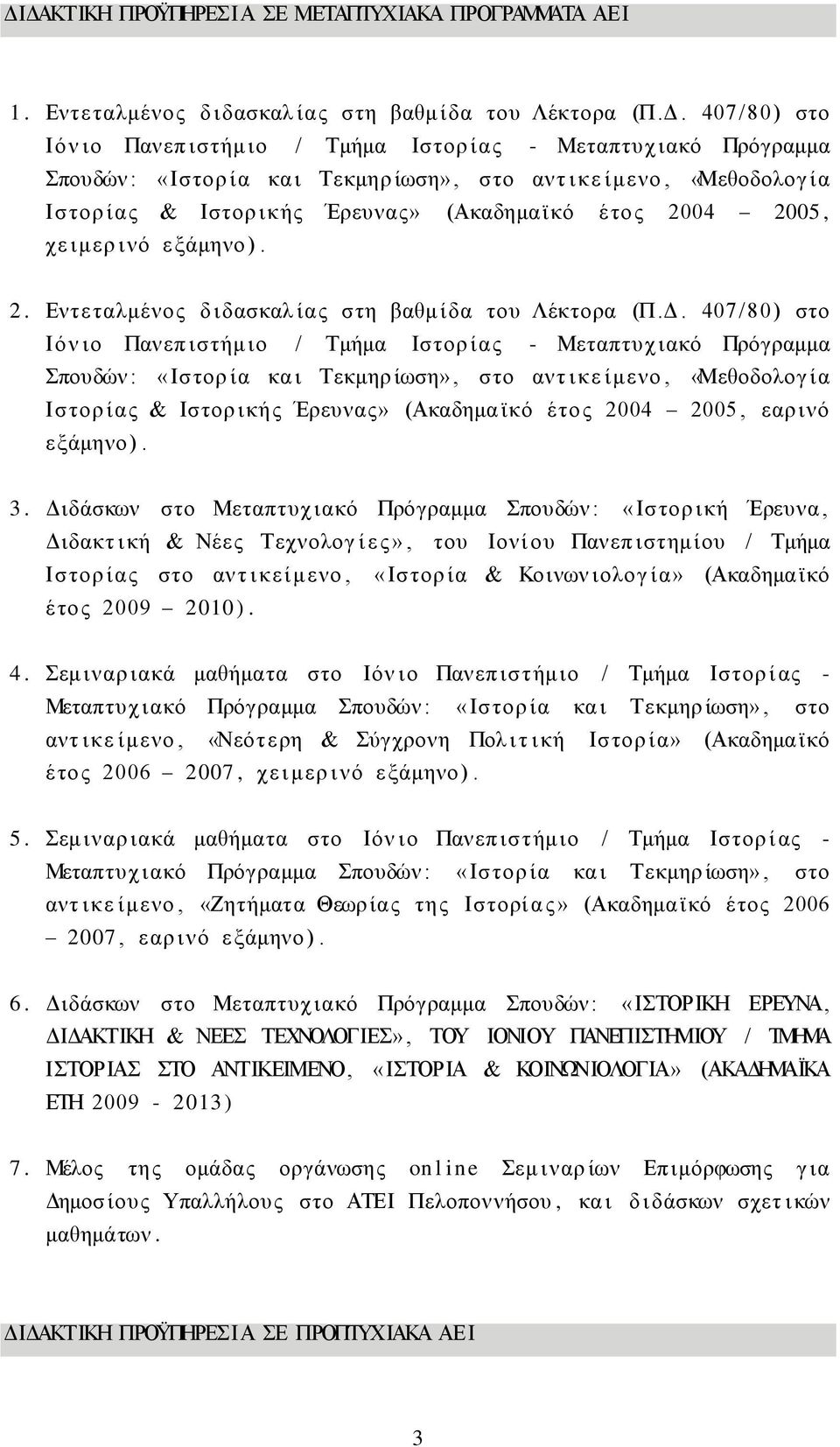 ΔΙΔΑΚΤΙΚΗ ΠΡΟΫΠΗΡΕΣΙΑ ΣΕ ΜΕΤΑΠΤΥΧΙΑΚΑ ΠΡΟΓΡΑΜΜΑΤΑ ΑΕΙ

1. Εντεταλμένος διδασκαλίας στη βαθμίδα του Λέκτορα (Π.Δ. 407/80) στο Ιόνιο Πανεπιστήμιο / Τμήμα Ιστορίας - Μεταπτυχιακό Πρόγραμμα Σπουδών: «Ιστορία και Τεκμηρίωση», στο αντικείμενο, «Μεθοδολογία Ιστορίας & Ιστορικής Έρευνας» (Ακαδημαϊκό έτος 2004 – 2005, χειμερινό εξάμηνο).

2. Εντεταλμένος διδασκαλίας στη βαθμίδα του Λέκτορα (Π.Δ. 407/80) στο Ιόνιο Πανεπιστήμιο / Τμήμα Ιστορίας - Μεταπτυχιακό Πρόγραμμα Σπουδών: «Ιστορία και Τεκμηρίωση», στο αντικείμενο, «Μεθοδολογία Ιστορίας & Ιστορικής Έρευνας» (Ακαδημαϊκό έτος 2004 – 2005, εαρινό εξάμηνο).

3. Διδάσκων στο Μεταπτυχιακό Πρόγραμμα Σπουδών: «Ιστορική Έρευνα, Διδακτική & Νέες Τεχνολογίες», του Ιονίου Πανεπιστημίου / Τμήμα Ιστορίας στο αντικείμενο, «Ιστορία & Κοινωνιολογία» (Ακαδημαϊκό έτος 2009 – 2010).

4. Σεμιναριακά μαθήματα στο Ιόνιο Πανεπιστήμιο / Τμήμα Ιστορίας - Μεταπτυχιακό Πρόγραμμα Σπουδών: «Ιστορία και Τεκμηρίωση», στο αντικείμενο, «Νεότερη & Σύγχρονη Πολιτική Ιστορία» (Ακαδημαϊκό έτος 2006 – 2007, χειμερινό εξάμηνο).

5. Σεμιναριακά μαθήματα στο Ιόνιο Πανεπιστήμιο / Τμήμα Ιστορίας - Μεταπτυχιακό Πρόγραμμα Σπουδών: «Ιστορία και Τεκμηρίωση», στο αντικείμενο, «Ζητήματα Θεωρίας της Ιστορίας» (Ακαδημαϊκό έτος 2006 – 2007, εαρινό εξάμηνο).

6. Διδάσκων στο Μεταπτυχιακό Πρόγραμμα Σπουδών: «ΙΣΤΟΡΙΚΗ ΕΡΕΥΝΑ, ΔΙΔΑΚΤΙΚΗ & ΝΕΕΣ ΤΕΧΝΟΛΟΓΙΕΣ», ΤΟΥ ΙΟΝΙΟΥ ΠΑΝΕΠΙΣΤΗΜΙΟΥ / ΤΜΗΜΑ ΙΣΤΟΡΙΑΣ ΣΤΟ ΑΝΤΙΚΕΙΜΕΝΟ, «ΙΣΤΟΡΙΑ & ΚΟΙΝΩΝΙΟΛΟΓΙΑ» (ΑΚΑΔΗΜΑΪΚΑ ΕΤΗ 2009 - 2013)

7. Μέλος της ομάδας οργάνωσης online Σεμιναρίων Επιμόρφωσης για Δημοσίους Υπαλλήλους στο ΑΤΕΙ Πελοποννήσου, και διδάσκων σχετικών μαθημάτων.

ΔΙΔΑΚΤΙΚΗ ΠΡΟΫΠΗΡΕΣΙΑ ΣΕ ΠΡΟΠΤΥΧΙΑΚΑ ΑΕΙ

3